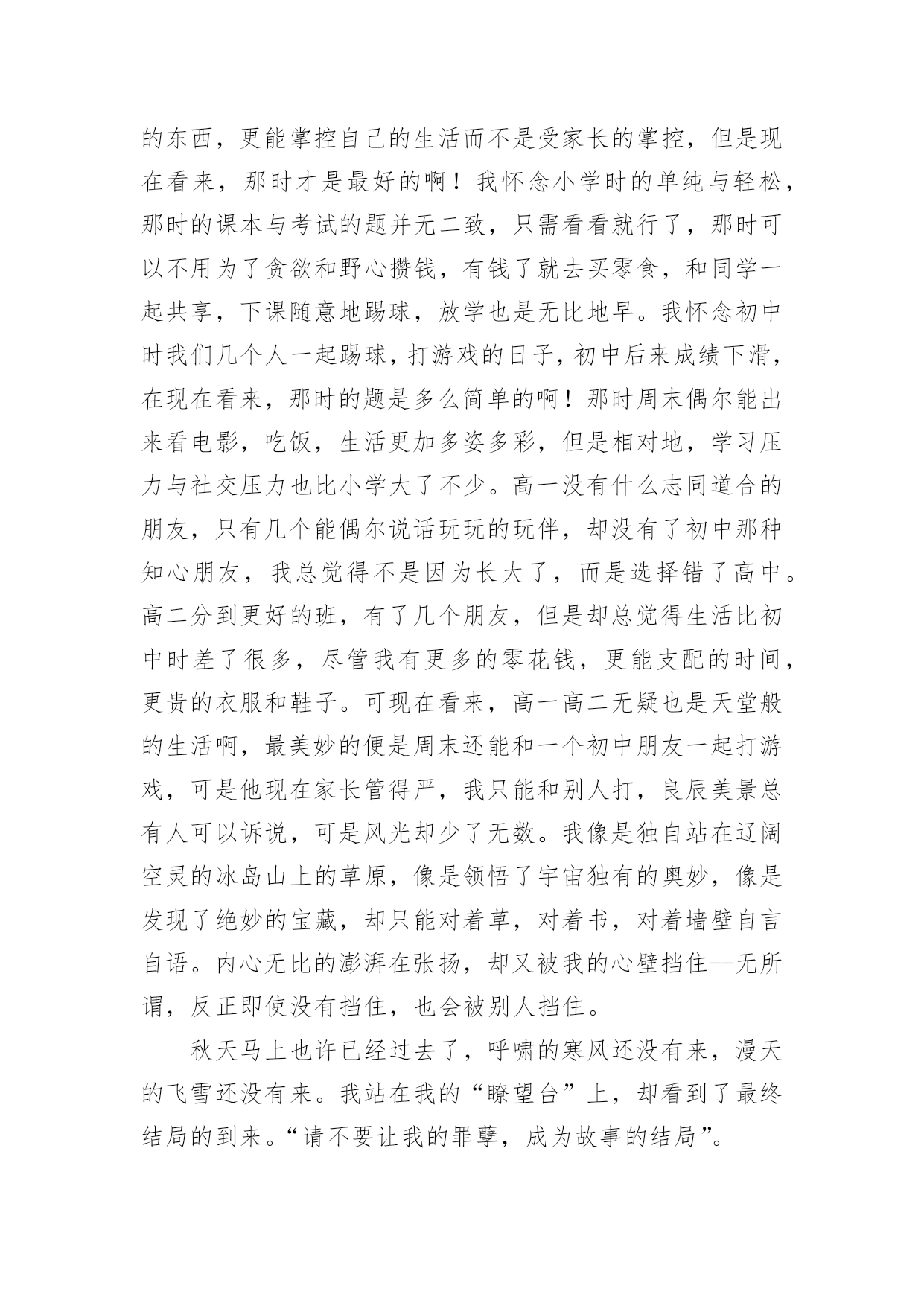 的东西，更能掌控自己的生活而不是受家长的掌控，但是现在看来，那时才是最好的啊！我怀念小学时的单纯与轻松，那时的课本与考试的题并无二致，只需看看就行了，那时可以不用为了贪欲和野心攒钱，有钱了就去买零食，和同学一起共享，下课随意地踢球，放学也是无比地早。我怀念初中时我们几个人一起踢球，打游戏的日子，初中后来成绩下滑，在现在看来，那时的题是多么简单的啊！那时周末偶尔能出来看电影，吃饭，生活更加多姿多彩，但是相对地，学习压力与社交压力也比小学大了不少。高一没有什么志同道合的朋友，只有几个能偶尔说话玩玩的玩伴，却没有了初中那种知心朋友，我总觉得不是因为长大了，而是选择错了高中。高二分到更好的班，有了几个朋友，但是却总觉得生活比初中时差了很多，尽管我有更多的零花钱，更能支配的时间，更贵的衣服和鞋子。可现在看来，高一高二无疑也是天堂般的生活啊，最美妙的便是周末还能和一个初中朋友一起打游戏，可是他现在家长管得严，我只能和别人打，良辰美景总有人可以诉说，可是风光却少了无数。我像是独自站在辽阔空灵的冰岛山上的草原，像是领悟了宇宙独有的奥妙，像是发现了绝妙的宝藏，却只能对着草，对着书，对着墙壁自言自语。内心无比的澎湃在张扬，却又被我的心壁挡住--无所谓，反正即使没有挡住，也会被别人挡住。

秋天马上也许已经过去了，呼啸的寒风还没有来，漫天的飞雪还没有来。我站在我的“瞭望台”上，却看到了最终结局的到来。“请不要让我的罪孽，成为故事的结局”。